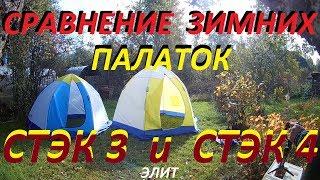 СРАВНЕНИЕ ЗИМНИХ ПАЛАТОК

СТЭК 3 и СТЭК 4

ЭЛИТ